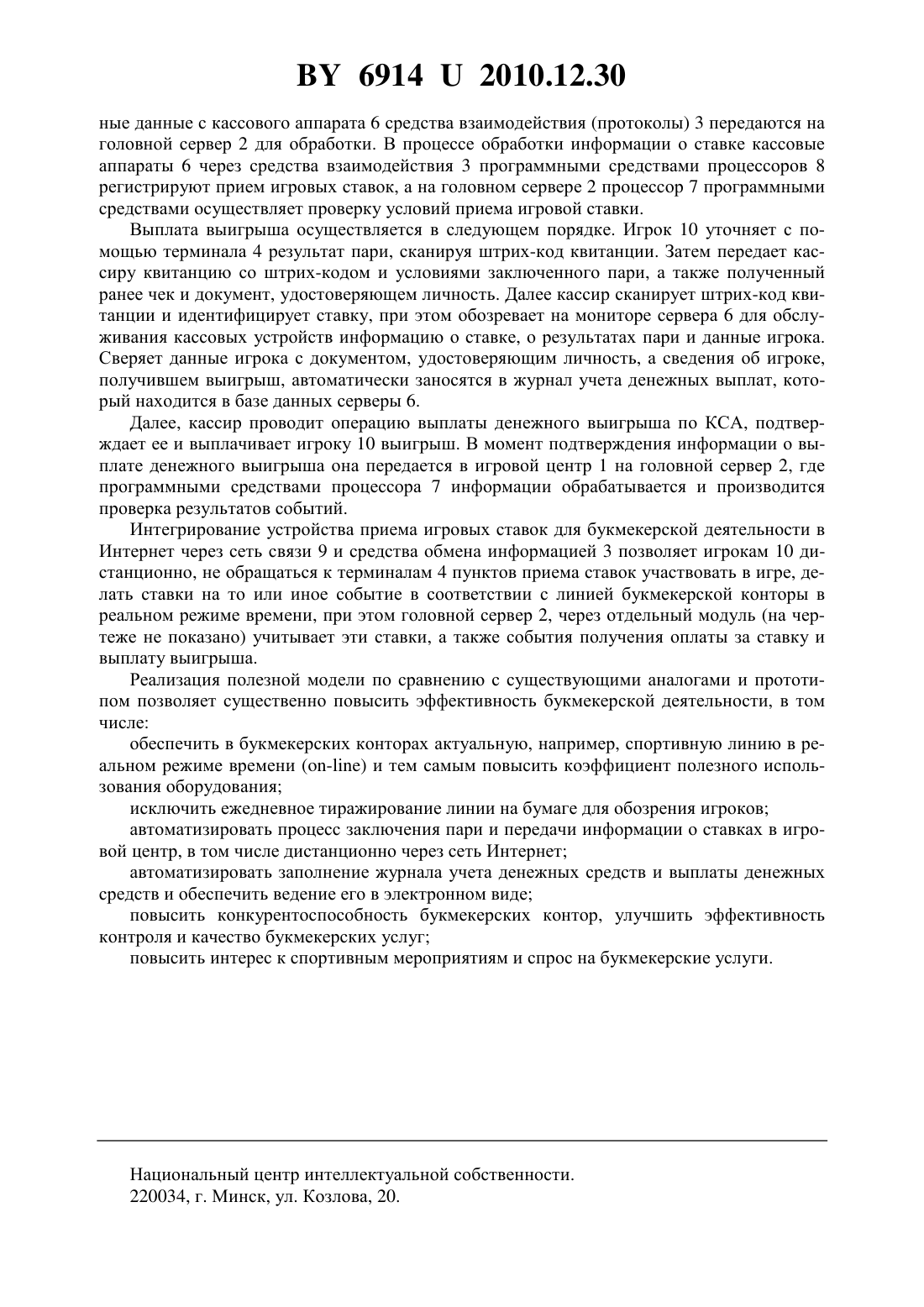 BY 6914 U 2010.12.30

ные данные с кассового аппарата 6 средства взаимодействия (протоколы) 3 передаются на головной сервер 2 для обработки. В процессе обработки информации о ставке кассовые аппараты 6 через средства взаимодействия 3 программными средствами процессоров 8 регистрируют прием игровых ставок, а на головном сервере 2 процессор 7 программными средствами осуществляет проверку условий приема игровой ставки.

Выплата выигрыша осуществляется в следующем порядке. Игрок 10 уточняет с помощью терминала 4 результат пари, сканируя штрих-код квитанции. Затем передает кассиру квитанцию со штрих-кодом и условиями заключенного пари, а также полученный ранее чек и документ, удостоверяющем личность. Далее кассир сканирует штрих-код квитанции и идентифицирует ставку, при этом обозревает на мониторе сервера 6 для обслуживания кассовых устройств информацию о ставке, о результатах пари и данные игрока. Сверяет данные игрока с документом, удостоверяющим личность, а сведения об игроке, получившем выигрыш, автоматически заносятся в журнал учета денежных выплат, который находится в базе данных серверы 6.

Далее, кассир проводит операцию выплаты денежного выигрыша по КСА, подтверждает ее и выплачивает игроку 10 выигрыш. В момент подтверждения информации о выплате денежного выигрыша она передается в игровой центр 1 на головной сервер 2, где программными средствами процессора 7 информации обрабатывается и производится проверка результатов событий.

Интегрирование устройства приема игровых ставок для букмекерской деятельности в Интернет через сеть связи 9 и средства обмена информацией 3 позволяет игрокам 10 дистанционно, не обращаться к терминалам 4 пунктов приема ставок участвовать в игре, делать ставки на то или иное событие в соответствии с линией букмекерской конторы в реальном режиме времени, при этом головной сервер 2, через отдельный модуль (на чертеже не показано) учитывает эти ставки, а также события получения оплаты за ставку и выплату выигрыша.

Реализация полезной модели по сравнению с существующими аналогами и прототипом позволяет существенно повысить эффективность букмекерской деятельности, в том числе:

обеспечить в букмекерских конторах актуальную, например, спортивную линию в реальном режиме времени (on-line) и тем самым повысить коэффициент полезного использования оборудования;

исключить ежедневное тиражирование линии на бумаге для обозрения игроков;

автоматизировать процесс заключения пари и передачи информации о ставках в игровой центр, в том числе дистанционно через сеть Интернет;

автоматизировать заполнение журнала учета денежных средств и выплаты денежных средств и обеспечить ведение его в электронном виде;

повысить конкурентоспособность букмекерских контор, улучшить эффективность контроля и качество букмекерских услуг;

повысить интерес к спортивным мероприятиям и спрос на букмекерские услуги.

Национальный центр интеллектуальной собственности.
220034, г. Минск, ул. Козлова, 20.